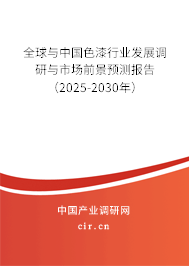 全球与中国色漆行业发展调研与市场前景预测报告（2025-2030年）

中国产业调研网

cir.cn